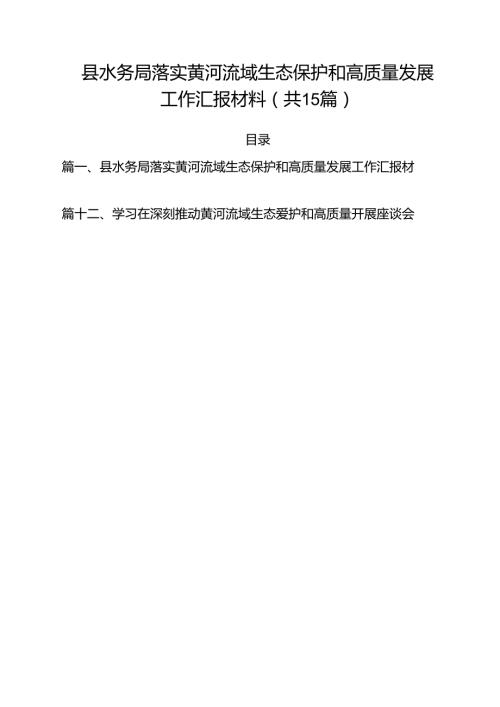 县水务局落实黄河流域生态保护和高质量发展工作汇报材料（共15篇）

目录

篇一、县水务局落实黄河流域生态保护和高质量发展工作汇报材

篇十二、学习在深刻推动黄河流域生态爱护和高质量开展座谈会